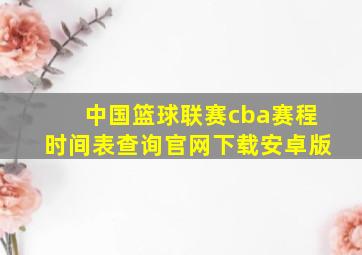 中国篮球联赛cba赛程时间表查询官网下载安卓版